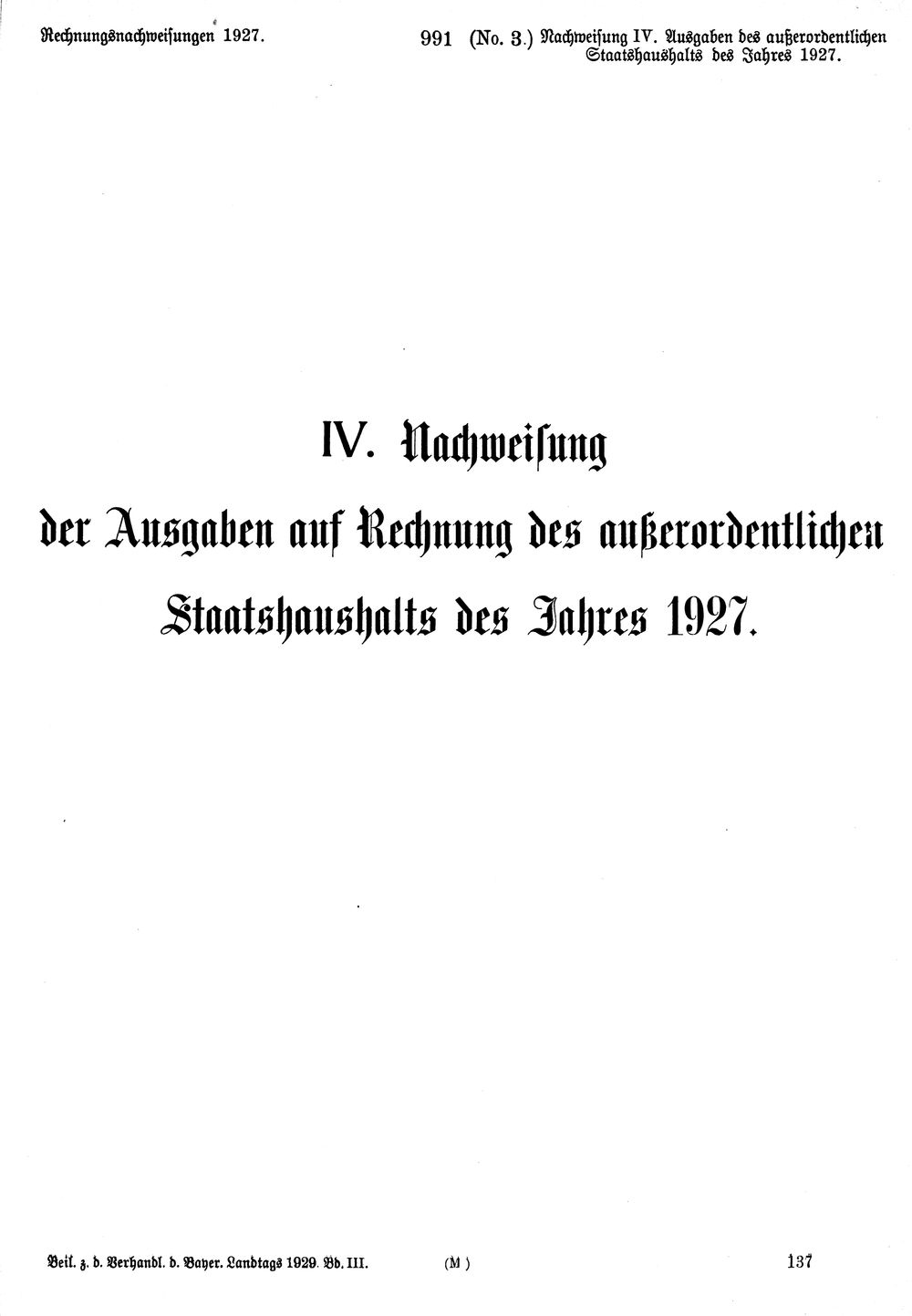 Rechnungsnachweisungen 1927.

991 (No. 3.) Nachweisung IV. Ausgaben des außerordentlichen Staatshaushalts des Jahres 1927.

IV. Nachweisung
der Ausgaben auf Rechnung des außerordentlichen
Staatshaushalts des Jahres 1927.

Beil. z. d. Verhandl. d. Bayer. Landtags 1929. Bd. III. (M) 137